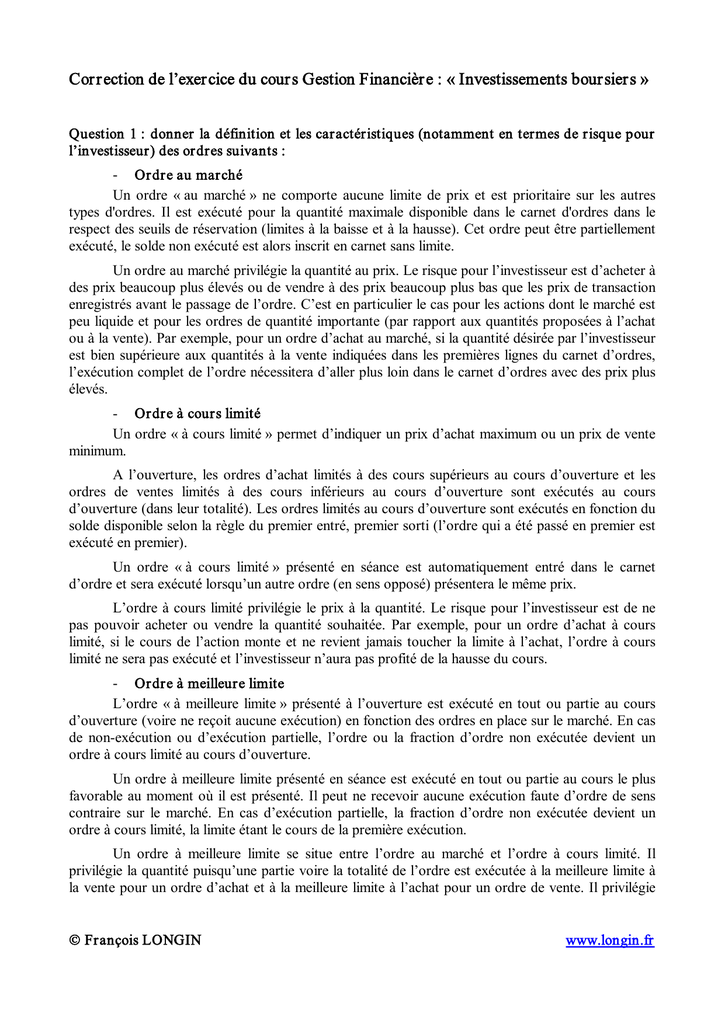 Correction de l'exercice du cours Gestion Financière : « Investissements boursiers »

Question 1 : donner la définition et les caractéristiques (notamment en termes de risque pour l'investisseur) des ordres suivants :

- Ordre au marché

Un ordre « au marché » ne comporte aucune limite de prix et est prioritaire sur les autres types d'ordres. Il est exécuté pour la quantité maximale disponible dans le carnet d'ordres dans le respect des seuils de réservation (limites à la baisse et à la hausse). Cet ordre peut être partiellement exécuté, le solde non exécuté est alors inscrit en carnet sans limite.

Un ordre au marché privilégie la quantité au prix. Le risque pour l'investisseur est d'acheter à des prix beaucoup plus élevés ou de vendre à des prix beaucoup plus bas que les prix de transaction enregistrés avant le passage de l'ordre. C'est en particulier le cas pour les actions dont le marché est peu liquide et pour les ordres de quantité importante (par rapport aux quantités proposées à l'achat ou à la vente). Par exemple, pour un ordre d'achat au marché, si la quantité désirée par l'investisseur est bien supérieure aux quantités à la vente indiquées dans les premières lignes du carnet d'ordres, l'exécution complet de l'ordre nécessitera d'aller plus loin dans le carnet d'ordres avec des prix plus élevés.

- Ordre à cours limité

Un ordre « à cours limité » permet d'indiquer un prix d'achat maximum ou un prix de vente minimum.

A l'ouverture, les ordres d'achat limités à des cours supérieurs au cours d'ouverture et les ordres de ventes limités à des cours inférieurs au cours d'ouverture sont exécutés au cours d'ouverture (dans leur totalité). Les ordres limités au cours d'ouverture sont exécutés en fonction du solde disponible selon la règle du premier entré, premier sorti (l'ordre qui a été passé en premier est exécuté en premier).

Un ordre « à cours limité » présenté en séance est automatiquement entré dans le carnet d'ordre et sera exécuté lorsqu'un autre ordre (en sens opposé) présentera le même prix.

L'ordre à cours limité privilégie le prix à la quantité. Le risque pour l'investisseur est de ne pas pouvoir acheter ou vendre la quantité souhaitée. Par exemple, pour un ordre d'achat à cours limité, si le cours de l'action monte et ne revient jamais toucher la limite à l'achat, l'ordre à cours limité ne sera pas exécuté et l'investisseur n'aura pas profité de la hausse du cours.

- Ordre à meilleure limite

L'ordre « à meilleure limite » présenté à l'ouverture est exécuté en tout ou partie au cours d'ouverture (voire ne reçoit aucune exécution) en fonction des ordres en place sur le marché. En cas de non-exécution ou d'exécution partielle, l'ordre ou la fraction d'ordre non exécutée devient un ordre à cours limité au cours d'ouverture.

Un ordre à meilleure limite présenté en séance est exécuté en tout ou partie au cours le plus favorable au moment où il est présenté. Il peut ne recevoir aucune exécution faute d'ordre de sens contraire sur le marché. En cas d'exécution partielle, la fraction d'ordre non exécutée devient un ordre à cours limité, la limite étant le cours de la première exécution.

Un ordre à meilleure limite se situe entre l'ordre au marché et l'ordre à cours limité. Il privilégie la quantité puisqu'une partie voire la totalité de l'ordre est exécutée à la meilleure limite à la vente pour un ordre d'achat et à la meilleure limite à l'achat pour un ordre de vente. Il privilégie

© François LONGIN www.longin.fr